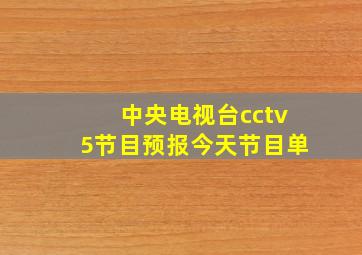 中央电视台cctv
5节目预报今天节目单